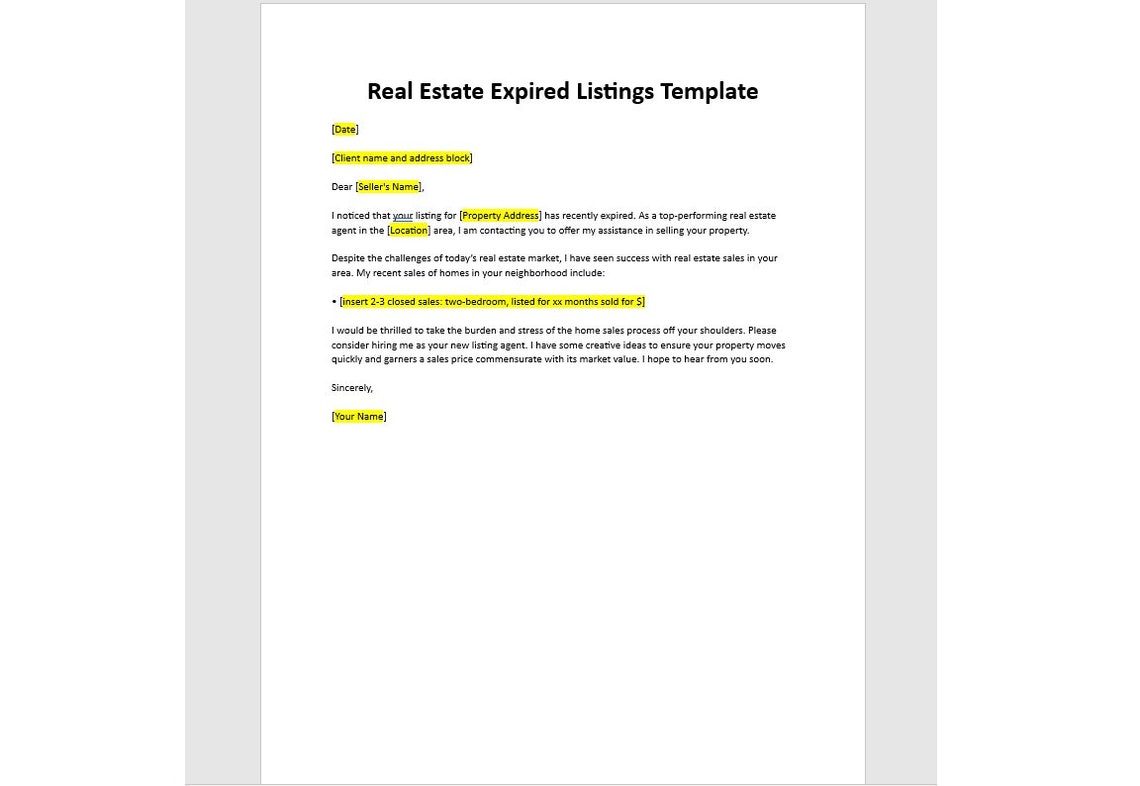 Real Estate Expired Listings Template

[Date]

[Client name and address block]

Dear [Seller's Name],

I noticed that your listing for [Property Address] has recently expired. As a top-performing real estate agent in the [Location] area, I am contacting you to offer my assistance in selling your property.

Despite the challenges of today's real estate market, I have seen success with real estate sales in your area. My recent sales of homes in your neighborhood include:

• [insert 2-3 closed sales: two-bedroom, listed for xx months sold for $]

I would be thrilled to take the burden and stress of the home sales process off your shoulders. Please consider hiring me as your new listing agent. I have some creative ideas to ensure your property moves quickly and garners a sales price commensurate with its market value. I hope to hear from you soon.

Sincerely,

[Your Name]